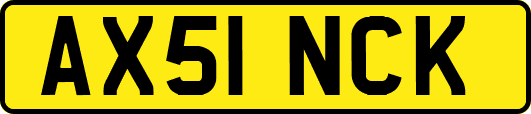 AX51 NCK